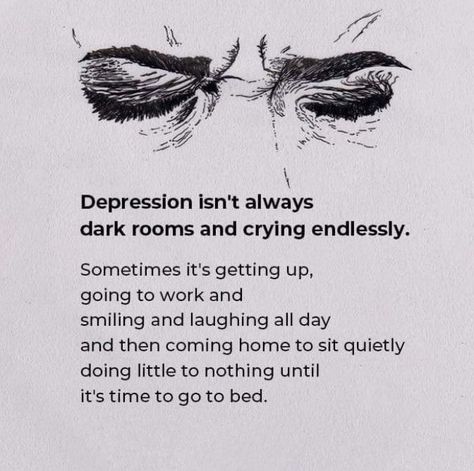 Depression isn't always dark rooms and crying endlessly.

Sometimes it's getting up, going to work and smiling and laughing all day and then coming home to sit quietly doing little to nothing until it's time to go to bed.